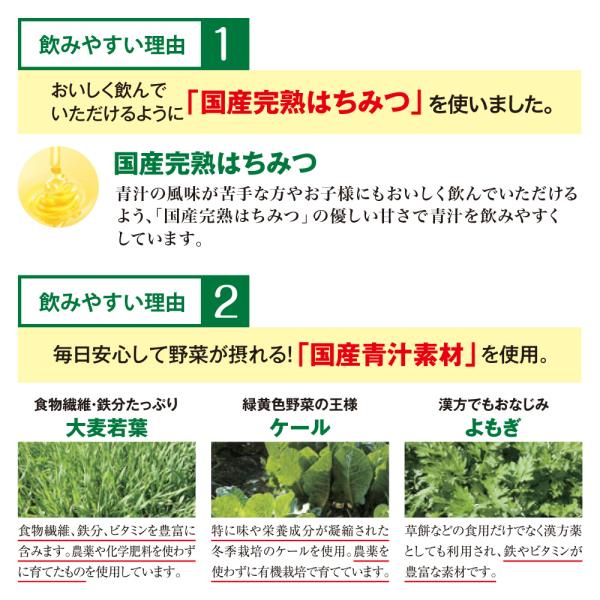 飲みやすい理由 1

おいしく飲んでいただけるように「国産完熟はちみつ」を使いました。

国産完熟はちみつ

青汁の風味が苦手な方やお子様にもおいしく飲んでいただけるよう、「国産完熟はちみつ」の優しい甘さで青汁を飲みやすくしています。

飲みやすい理由 2

毎日安心して野菜が摂れる!「国産青汁素材」を使用。

食物繊維・鉄分たっぷり
大麦若葉

食物繊維、鉄分、ビタミンを豊富に含みます。農薬や化学肥料を使わずに育てたものを使用しています。

緑黄色野菜の王様
ケール

特に味や栄養成分が凝縮された冬季栽培のケールを使用。農薬を使わずに有機栽培で育てています。

漢方でもおなじみ
よもぎ

草餅などの食用だけでなく漢方薬としても利用され、鉄やビタミンが豊富な素材です。